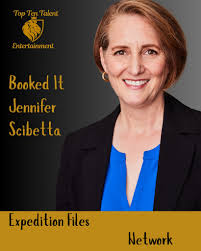 Top Ten Talent
Entertainment

Booked It
Jennifer
Scibetta

Expedition Files

Network